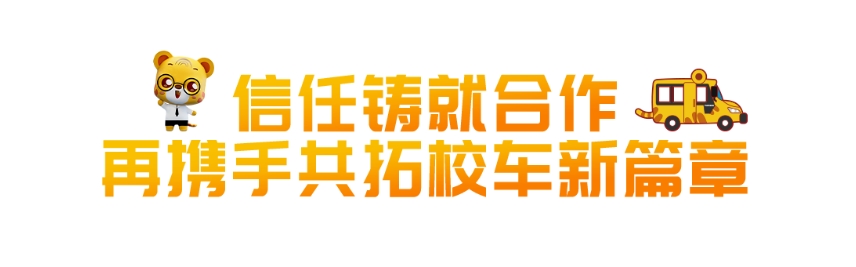 信任铸就合作
再携手共拓校车新篇章